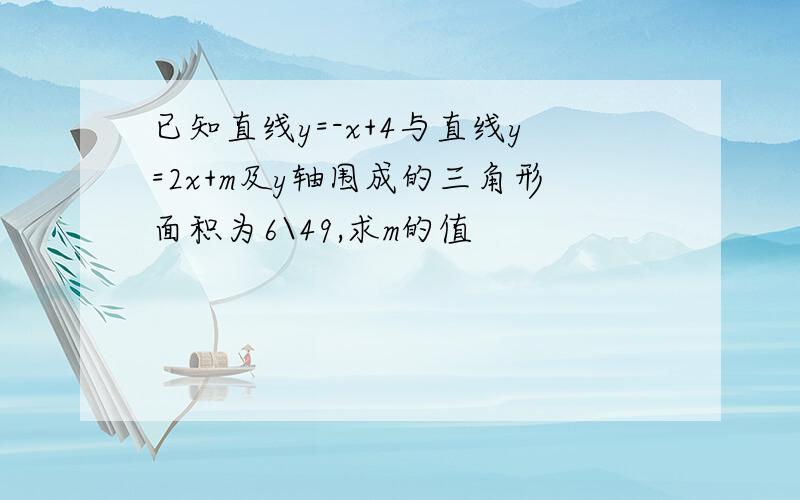 已知直线$y=-x+4$与直线$y=2x+m$及$y$轴围成的三角形面积为6\49,求$m$的值